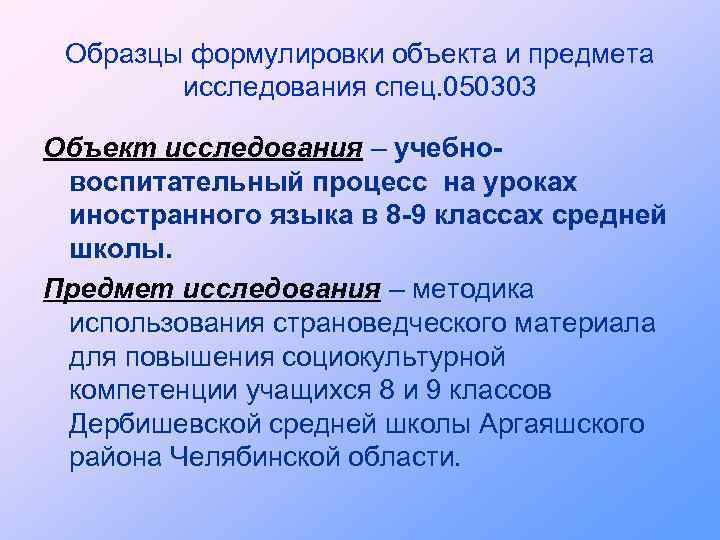 Образцы формулировки объекта и предмета исследования спец.050303

Объект исследования – учебно-воспитательный процесс на уроках иностранного языка в 8-9 классах средней школы.

Предмет исследования – методика использования страноведческого материала для повышения социокультурной компетенции учащихся 8 и 9 классов Дербишевской средней школы Аргаяшского района Челябинской области.